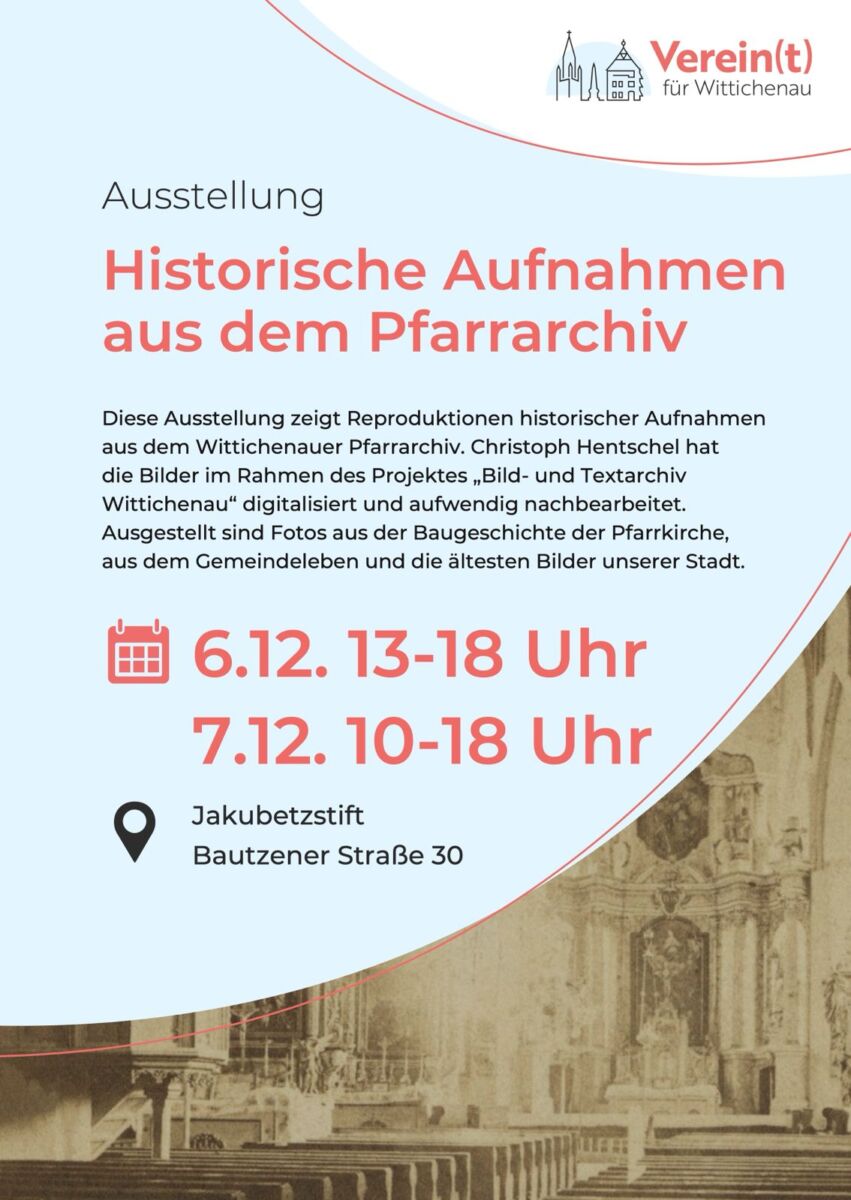 Verein(t)
für Wittichenau

Ausstellung

Historische Aufnahmen aus dem Pfarrarchiv

Diese Ausstellung zeigt Reproduktionen historischer Aufnahmen aus dem Wittichenauer Pfarrarchiv. Christoph Hentschel hat die Bilder im Rahmen des Projektes „Bild- und Textarchiv Wittichenau“ digitalisiert und aufwendig nachbearbeitet. Ausgestellt sind Fotos aus der Baugeschichte der Pfarrkirche, aus dem Gemeindeleben und die ältesten Bilder unserer Stadt.

6.12. 13-18 Uhr
7.12. 10-18 Uhr

Jakubetzstift
Bautzener Straße 30